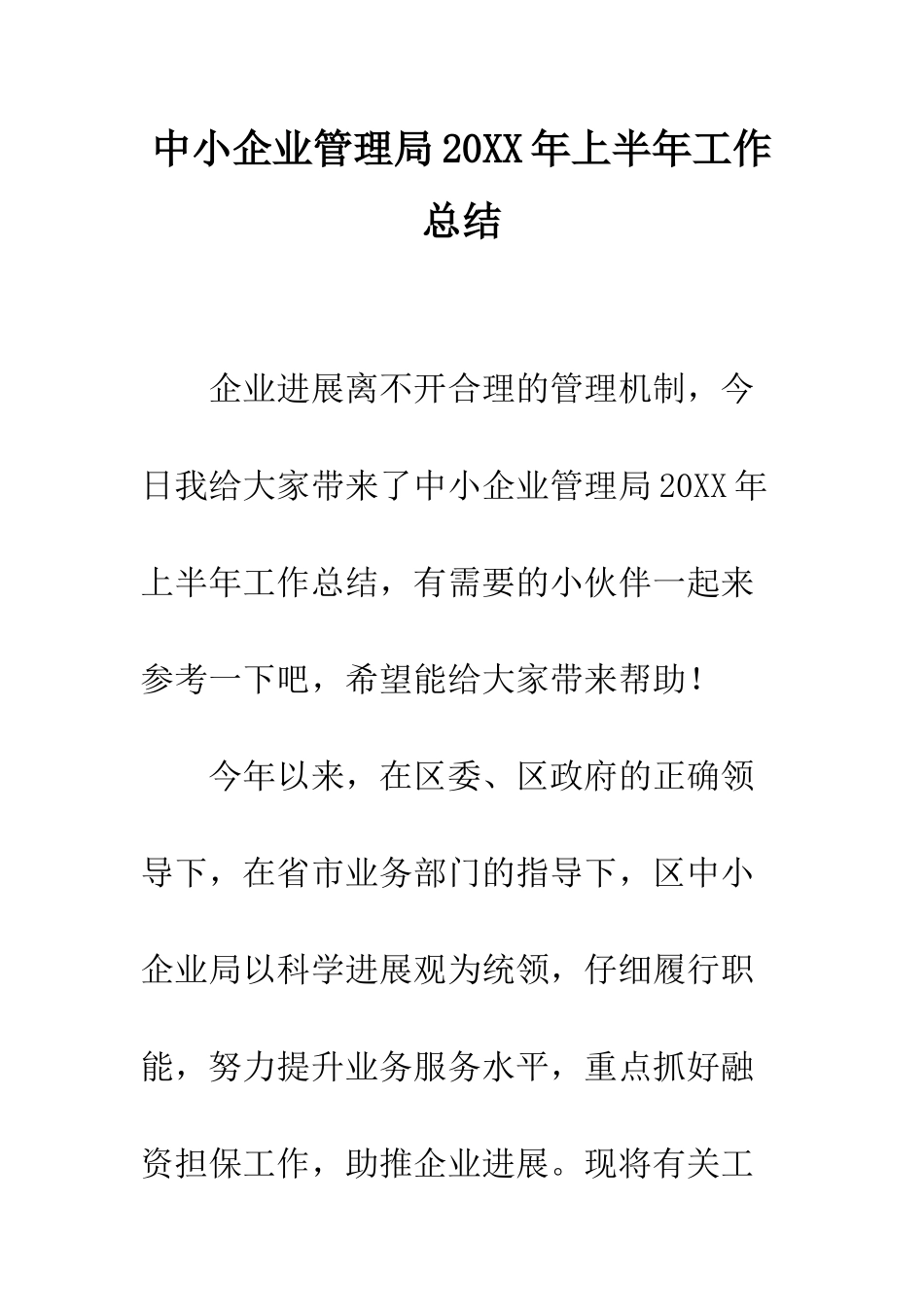 中小企业管理局20XX年上半年工作总结

企业进展离不开合理的管理机制，今日我给大家带来了中小企业管理局20XX年上半年工作总结，有需要的小伙伴一起来参考一下吧，希望能给大家带来帮助！

今年以来，在区委、区政府的正确领导下，在省市业务部门的指导下，区中小企业局以科学进展观为统领，仔细履行职能，努力提升业务服务水平，重点抓好融资担保工作，助推企业进展。现将有关工